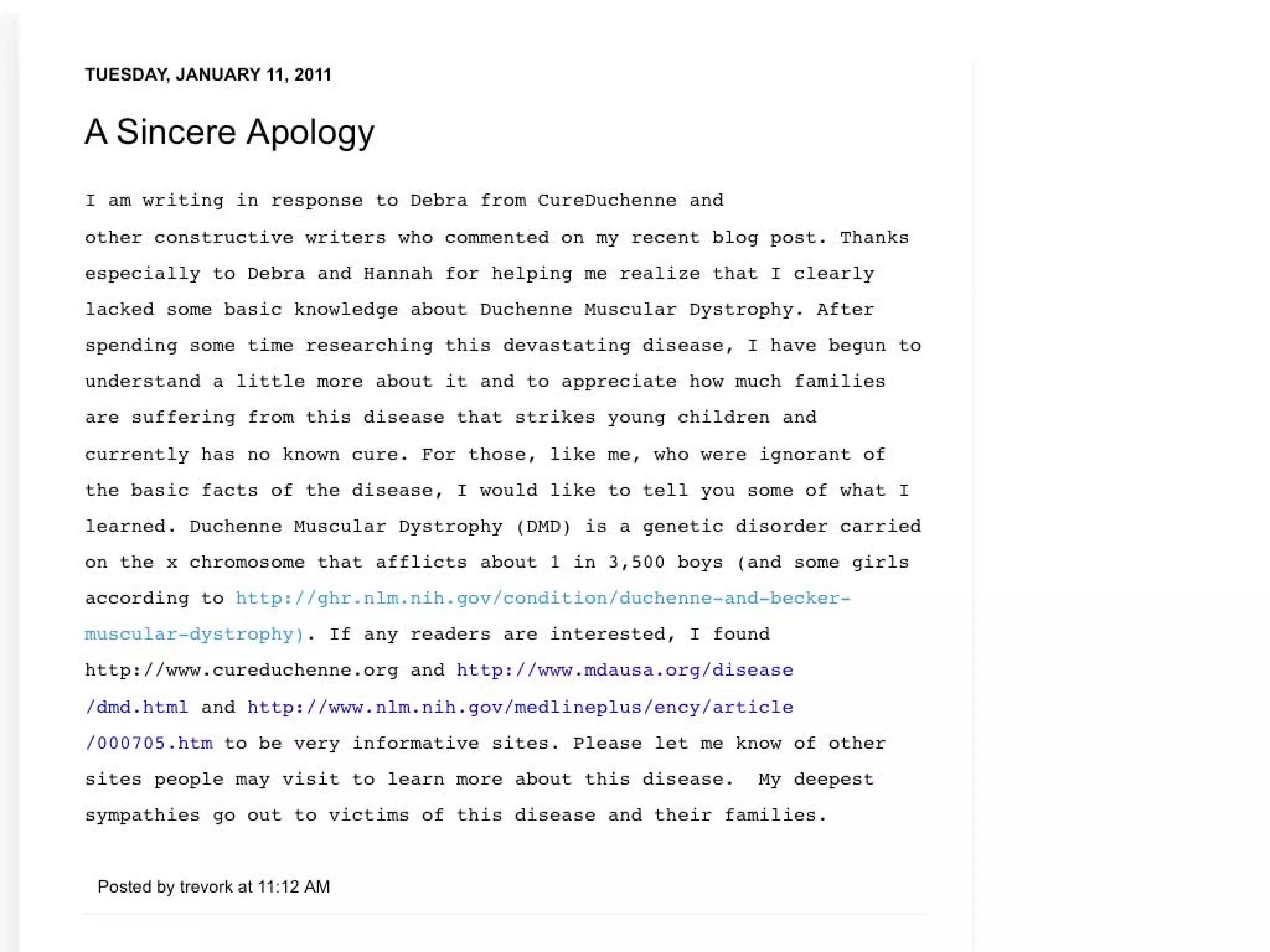 TUESDAY, JANUARY 11, 2011

A Sincere Apology

I am writing in response to Debra from CureDuchenne and other constructive writers who commented on my recent blog post. Thanks especially to Debra and Hannah for helping me realize that I clearly lacked some basic knowledge about Duchenne Muscular Dystrophy. After spending some time researching this devastating disease, I have begun to understand a little more about it and to appreciate how much families are suffering from this disease that strikes young children and currently has no known cure. For those, like me, who were ignorant of the basic facts of the disease, I would like to tell you some of what I learned. Duchenne Muscular Dystrophy (DMD) is a genetic disorder carried on the x chromosome that afflicts about 1 in 3,500 boys (and some girls according to http://ghr.nlm.nih.gov/condition/duchenne-and-becker-muscular-dystrophy). If any readers are interested, I found http://www.cureduchenne.org and http://www.mdausa.org/disease/dmd.html and http://www.nlm.nih.gov/medlineplus/ency/article/000705.htm to be very informative sites. Please let me know of other sites people may visit to learn more about this disease. My deepest sympathies go out to victims of this disease and their families.

Posted by trevork at 11:12 AM